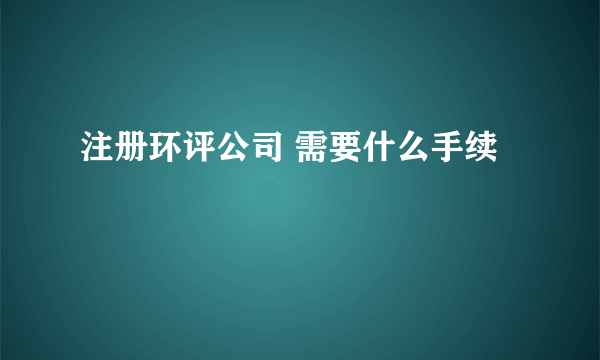 注册环评公司 需要什么手续